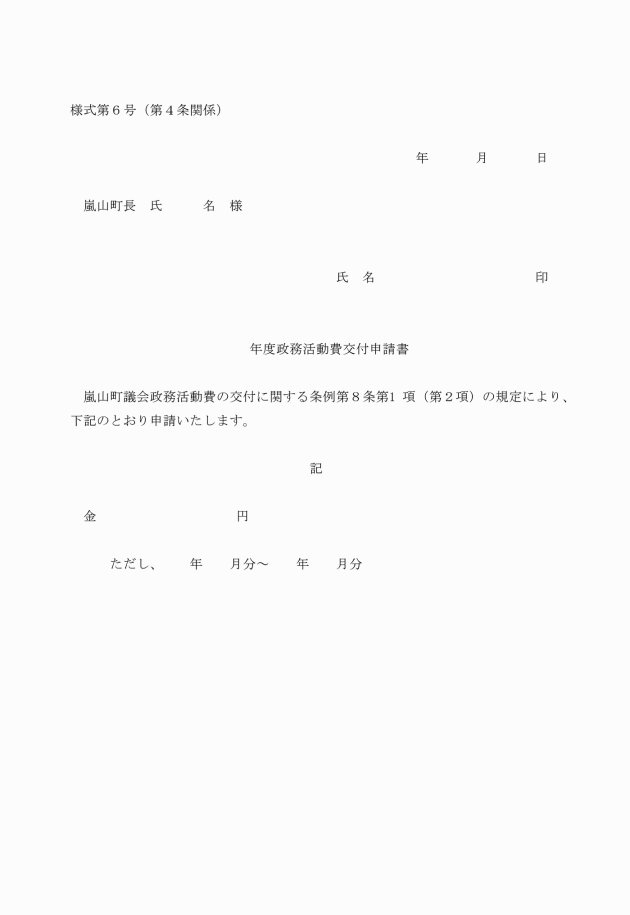 様式第６号（第４条関係）

年　　月　　日

嵐山町長　氏　　名　様

氏　名　　　　　　　　　印

年度政務活動費交付申請書

嵐山町議会政務活動費の交付に関する条例第８条第1 項（第２項）の規定により、下記のとおり申請いたします。

記

金　　　　　　　　円

ただし、　　年　　月分～　　年　　月分